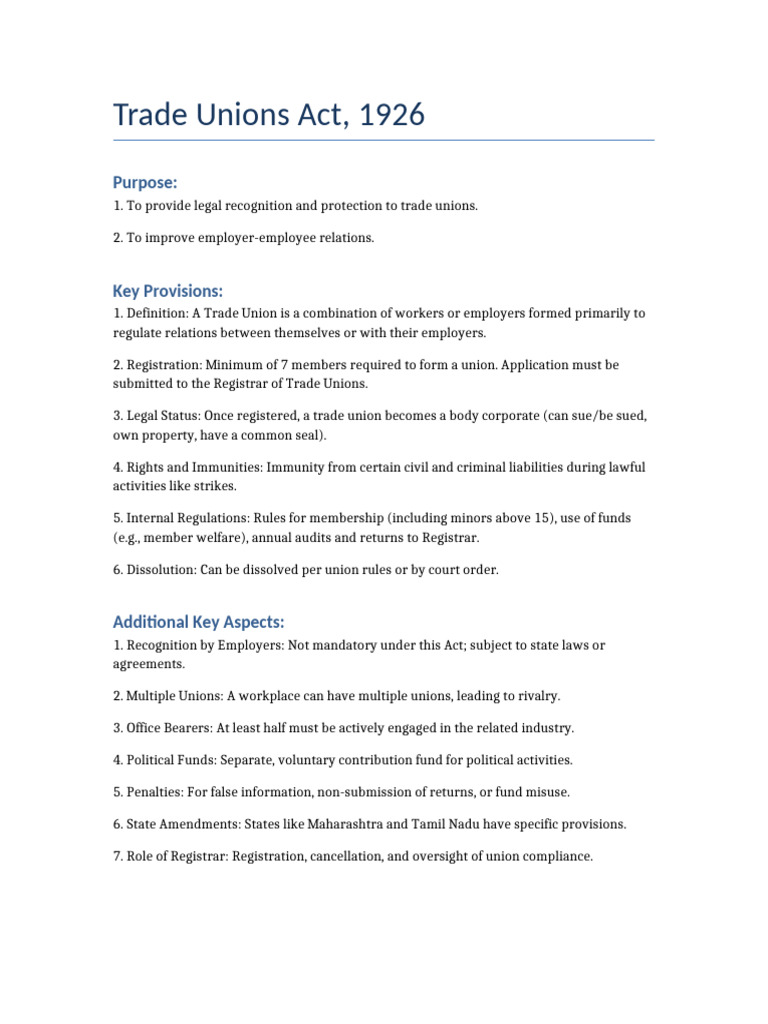 Trade Unions Act, 1926

Purpose:

1. To provide legal recognition and protection to trade unions.

2. To improve employer-employee relations.

Key Provisions:

1. Definition: A Trade Union is a combination of workers or employers formed primarily to regulate relations between themselves or with their employers.

2. Registration: Minimum of 7 members required to form a union. Application must be submitted to the Registrar of Trade Unions.

3. Legal Status: Once registered, a trade union becomes a body corporate (can sue/be sued, own property, have a common seal).

4. Rights and Immunities: Immunity from certain civil and criminal liabilities during lawful activities like strikes.

5. Internal Regulations: Rules for membership (including minors above 15), use of funds (e.g., member welfare), annual audits and returns to Registrar.

6. Dissolution: Can be dissolved per union rules or by court order.

Additional Key Aspects:

1. Recognition by Employers: Not mandatory under this Act; subject to state laws or agreements.

2. Multiple Unions: A workplace can have multiple unions, leading to rivalry.

3. Office Bearers: At least half must be actively engaged in the related industry.

4. Political Funds: Separate, voluntary contribution fund for political activities.

5. Penalties: For false information, non-submission of returns, or fund misuse.

6. State Amendments: States like Maharashtra and Tamil Nadu have specific provisions.

7. Role of Registrar: Registration, cancellation, and oversight of union compliance.